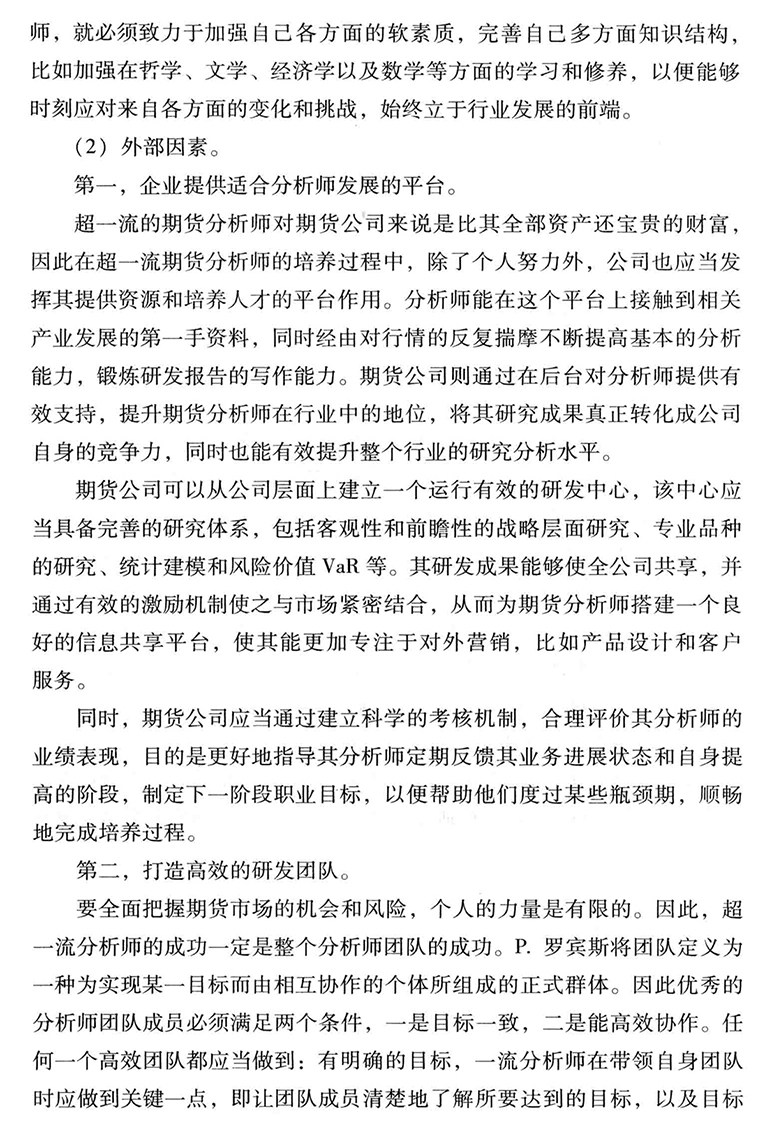 师，就必须致力于加强自己各方面的软素质，完善自己多方面知识结构，比如加强在哲学、文学、经济学以及数学等方面的学习和修养，以便能够时刻应对来自各方面的变化和挑战，始终立于行业发展的前端。

（2）外部因素。

第一，企业提供适合分析师发展的平台。

超一流的期货分析师对期货公司来说是比其全部资产还宝贵的财富，因此在超一流期货分析师的培养过程中，除了个人努力外，公司也应当发挥其提供资源和培养人才的平台作用。分析师能在这个平台上接触到相关产业发展的第一手资料，同时经由对行情的反复揣摩不断提高基本的分析能力，锻炼研发报告的写作能力。期货公司则通过在后台对分析师提供有效支持，提升期货分析师在行业中的地位，将其研究成果真正转化成公司自身的竞争力，同时也能有效提升整个行业的研究分析水平。

期货公司可以从公司层面上建立一个运行有效的研发中心，该中心应当具备完善的研究体系，包括客观性和前瞻性的战略层面研究、专业品种的研究、统计建模和风险价值 VaR 等。其研发成果能够使全公司共享，并通过有效的激励机制使之与市场紧密结合，从而为期货分析师搭建一个良好的信息共享平台，使其能更加专注于对外营销，比如产品设计和客户服务。

同时，期货公司应当通过建立科学的考核机制，合理评价其分析师的业绩表现，目的是更好地指导其分析师定期反馈其业务进展状态和自身提高的阶段，制定下一阶段职业目标，以便帮助他们度过某些瓶颈期，顺畅地完成培养过程。

第二，打造高效的研发团队。

要全面把握期货市场的机会和风险，个人的力量是有限的。因此，超一流分析师的成功一定是整个分析师团队的成功。P. 罗宾斯将团队定义为一种为实现某一目标而由相互协作的个体所组成的正式群体。因此优秀的分析师团队成员必须满足两个条件，一是目标一致，二是能高效协作。任何一个高效团队都应当做到：有明确的目标，一流分析师在带领自身团队时应做到关键一点，即让团队成员清楚地了解所要达到的目标，以及目标